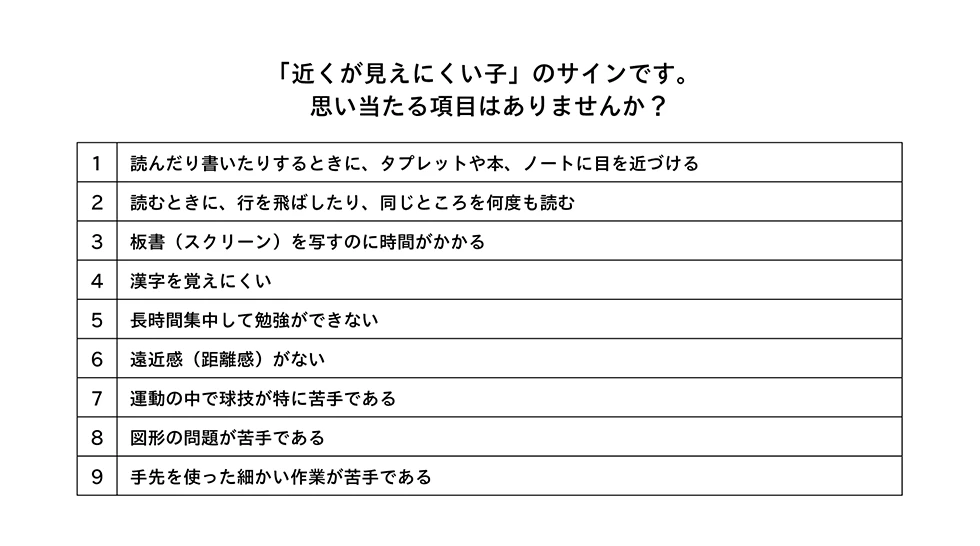 「近くが見えにくい子」のサインです。
思い当たる項目はありませんか？

| 1 | 読んだり書いたりするときに、タブレットや本、ノートに目を近づける |
|---|---|
| 2 | 読むときに、行を飛ばしたり、同じところを何度も読む |
| 3 | 板書（スクリーン）を写すのに時間がかかる |
| 4 | 漢字を覚えにくい |
| 5 | 長時間集中して勉強ができない |
| 6 | 遠近感（距離感）がない |
| 7 | 運動の中で球技が特に苦手である |
| 8 | 図形の問題が苦手である |
| 9 | 手先を使った細かい作業が苦手である |